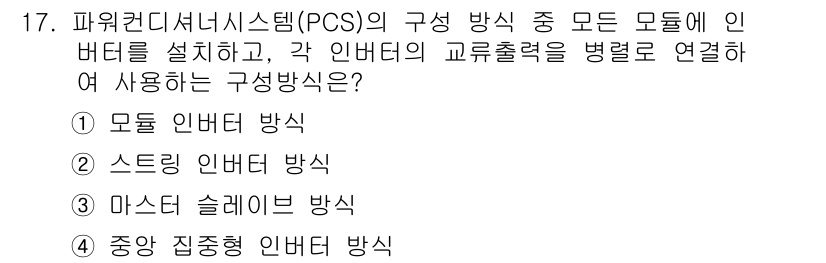 17. 파워컨디셔너시스템(PCS)의 구성 방식 중 모든 모듈에 인버터를 설치하고, 각 인버터의 교류출력을 병렬로 연결하여 사용하는 구성방식은?

① 모듈 인버터 방식

② 스트링 인버터 방식

③ 마스터 슬레이브 방식

④ 중앙 집중형 인버터 방식